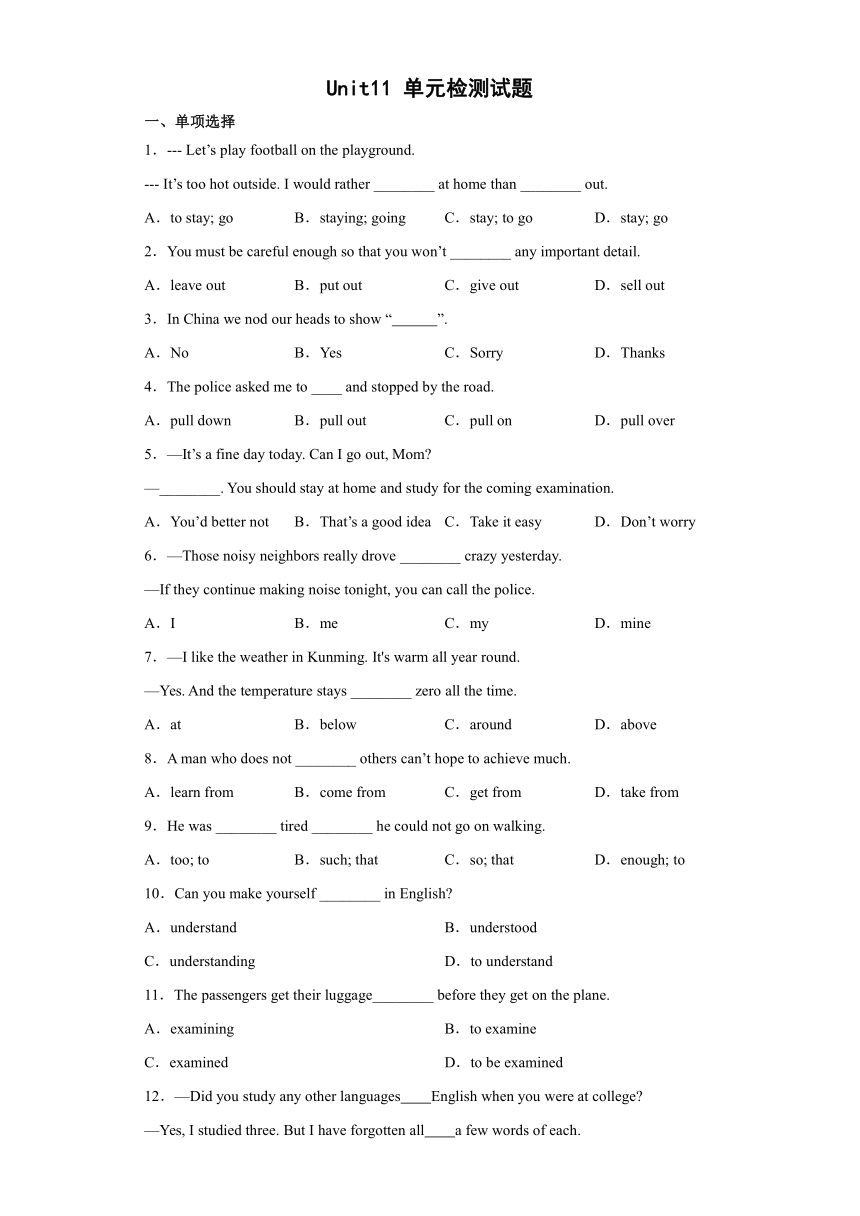 Unit11 单元检测试题

一、单项选择

1．--- Let’s play football on the playground.

--- It’s too hot outside. I would rather ________ at home than ________ out.

A．to stay; go　　B．staying; going　　C．stay; to go　　D．stay; go

2．You must be careful enough so that you won’t ________ any important detail.

A．leave out　　B．put out　　C．give out　　D．sell out

3．In China we nod our heads to show “______”.

A．No　　B．Yes　　C．Sorry　　D．Thanks

4．The police asked me to ____ and stopped by the road.

A．pull down　　B．pull out　　C．pull on　　D．pull over

5．—It’s a fine day today. Can I go out, Mom?

—________. You should stay at home and study for the coming examination.

A．You’d better not　　B．That’s a good idea　　C．Take it easy　　D．Don’t worry

6．—Those noisy neighbors really drove ________ crazy yesterday.

—If they continue making noise tonight, you can call the police.

A．I　　B．me　　C．my　　D．mine

7．—I like the weather in Kunming. It's warm all year round.

—Yes. And the temperature stays ________ zero all the time.

A．at　　B．below　　C．around　　D．above

8．A man who does not ________ others can’t hope to achieve much.

A．learn from　　B．come from　　C．get from　　D．take from

9．He was ________ tired ________ he could not go on walking.

A．too; to　　B．such; that　　C．so; that　　D．enough; to

10．Can you make yourself ________ in English?

A．understand　　B．understood

C．understanding　　D．to understand

11．The passengers get their luggage________ before they get on the plane.

A．examining　　B．to examine

C．examined　　D．to be examined

12．—Did you study any other languages____English when you were at college?

—Yes, I studied three. But I have forgotten all____a few words of each.